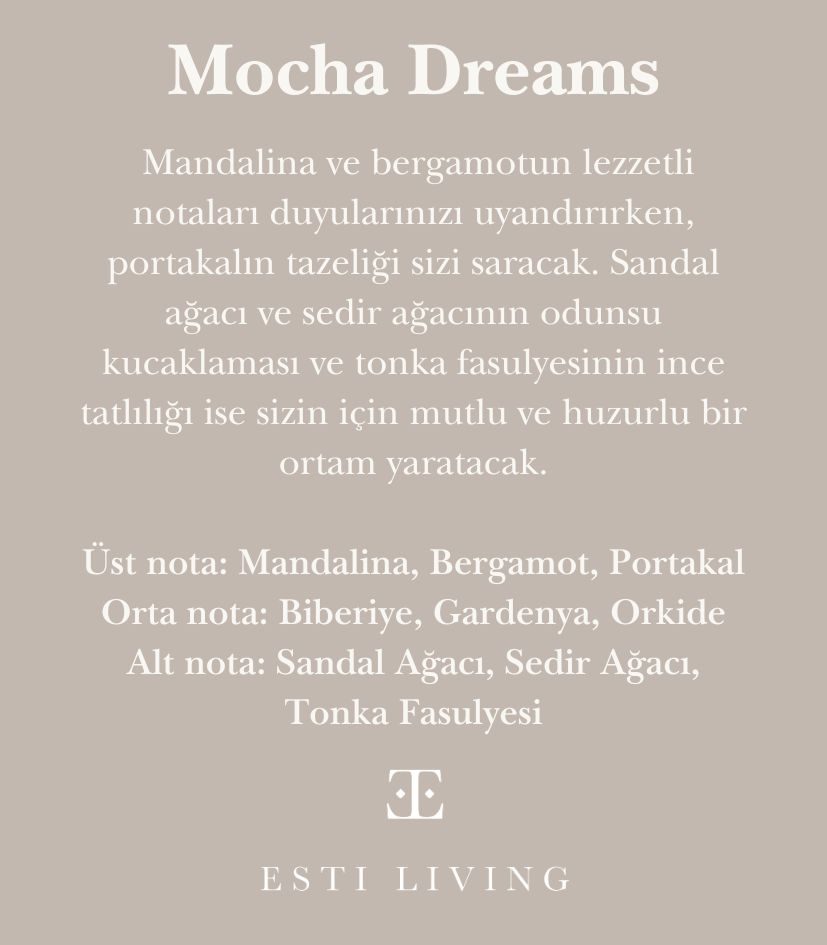 Mocha Dreams

Mandalina ve bergamotun lezzetli notaları duyularınızı uyandırırken, portakalın tazeliği sizi saracak. Sandal ağacı ve sedir ağacının odunsu kucaklaması ve tonka fasulyesinin ince tatlılığı ise sizin için mutlu ve huzurlu bir ortam yaratacak.

Üst nota: Mandalina, Bergamot, Portakal
Orta nota: Biberiye, Gardenya, Orkide
Alt nota: Sandal Ağacı, Sedir Ağacı, Tonka Fasulyesi

ESTI LIVING